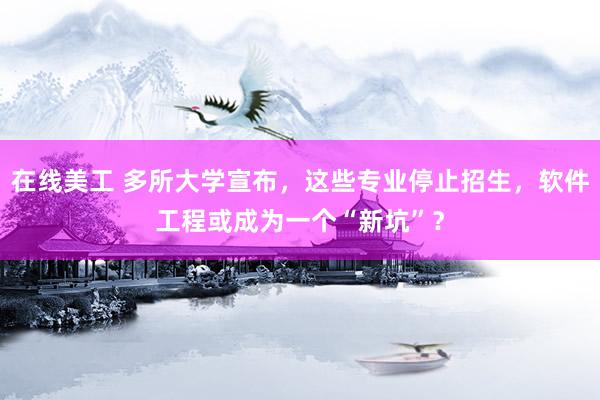 在线美工 多所大学宣布，这些专业停止招生，软件工程或成为一个“新坑”？